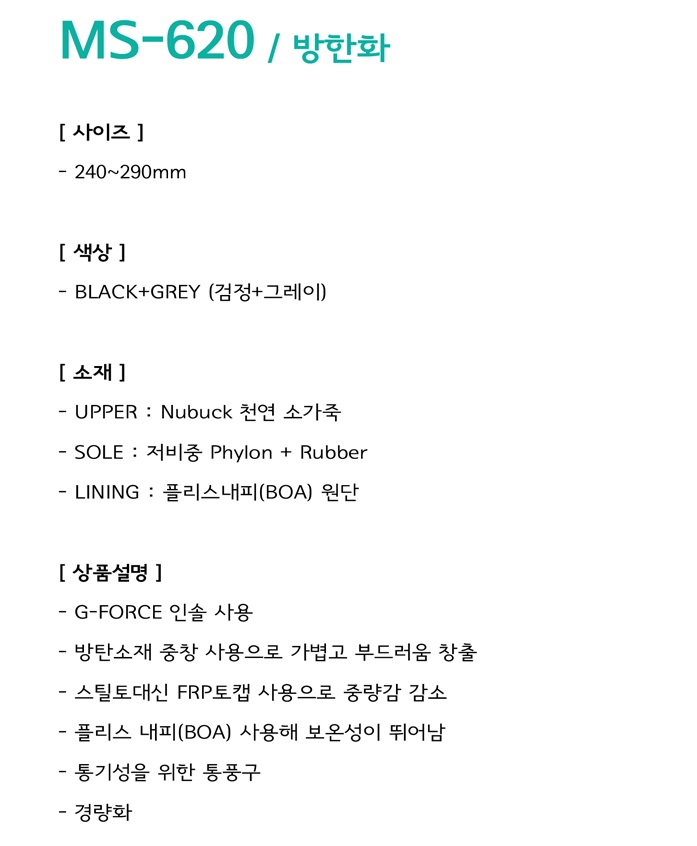 MS-620 / 방한화

[ 사이즈 ]

- 240~290mm

[ 색상 ]

- BLACK+GREY (검정+그레이)

[ 소재 ]

- UPPER : Nubuck 천연 소가죽

- SOLE : 저비중 Phylon + Rubber

- LINING : 플리스내피(BOA) 원단

[ 상품설명 ]

- G-FORCE 인솔 사용

- 방탄소재 중창 사용으로 가볍고 부드러움 창출

- 스틸토대신 FRP토캡 사용으로 중량감 감소

- 플리스 내피(BOA) 사용해 보온성이 뛰어남

- 통기성을 위한 통풍구

- 경량화